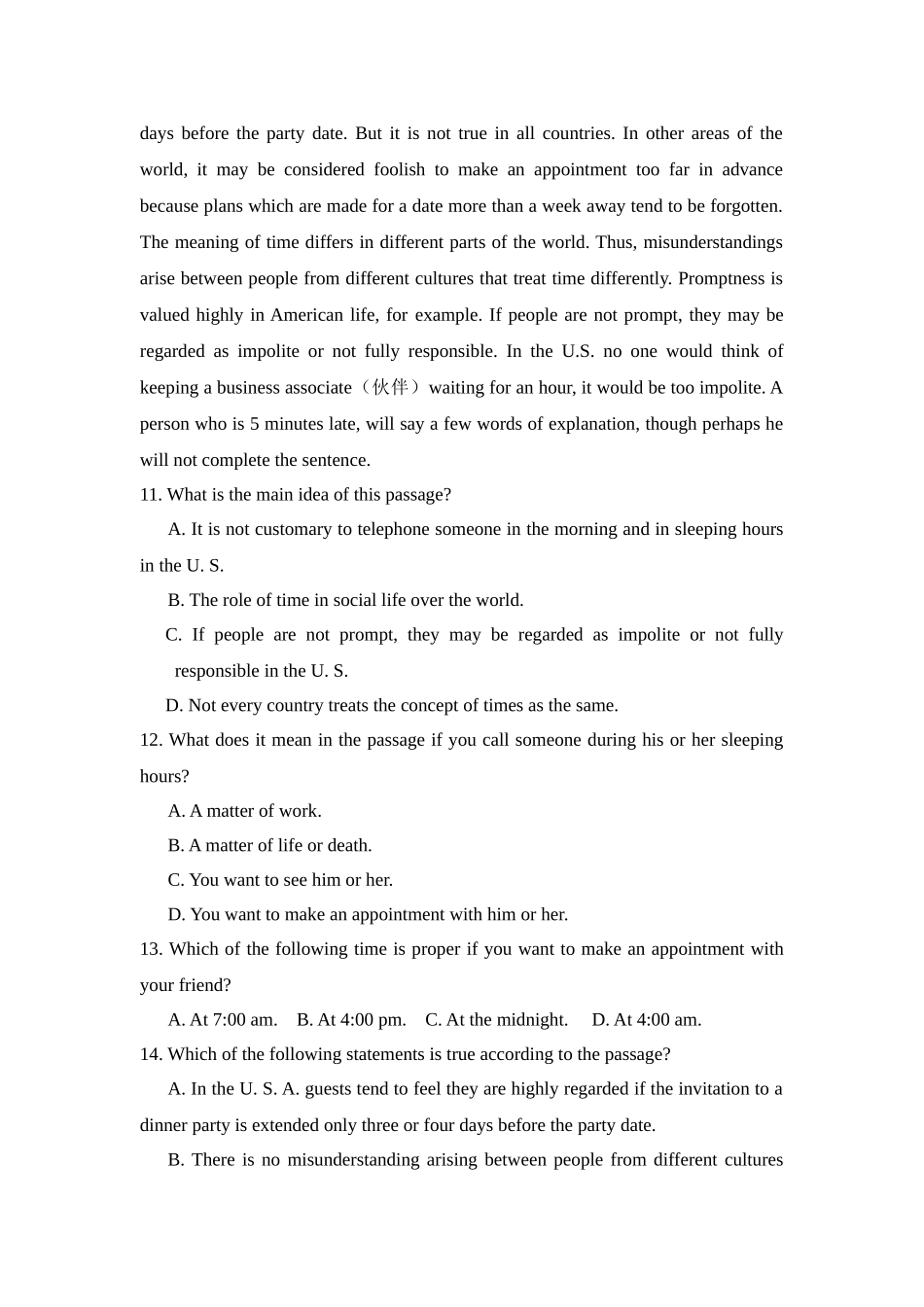 days before the party date. But it is not true in all countries. In other areas of the world, it may be considered foolish to make an appointment too far in advance because plans which are made for a date more than a week away tend to be forgotten. The meaning of time differs in different parts of the world. Thus, misunderstandings arise between people from different cultures that treat time differently. Promptness is valued highly in American life, for example. If people are not prompt, they may be regarded as impolite or not fully responsible. In the U.S. no one would think of keeping a business associate（伙伴）waiting for an hour, it would be too impolite. A person who is 5 minutes late, will say a few words of explanation, though perhaps he will not complete the sentence.

11. What is the main idea of this passage?

A. It is not customary to telephone someone in the morning and in sleeping hours in the U. S.

B. The role of time in social life over the world.

C. If people are not prompt, they may be regarded as impolite or not fully responsible in the U. S.

D. Not every country treats the concept of times as the same.

12. What does it mean in the passage if you call someone during his or her sleeping hours?

A. A matter of work.

B. A matter of life or death.

C. You want to see him or her.

D. You want to make an appointment with him or her.

13. Which of the following time is proper if you want to make an appointment with your friend?

A. At 7:00 am.　B. At 4:00 pm.　C. At the midnight.　D. At 4:00 am.

14. Which of the following statements is true according to the passage?

A. In the U. S. A. guests tend to feel they are highly regarded if the invitation to a dinner party is extended only three or four days before the party date.

B. There is no misunderstanding arising between people from different cultures